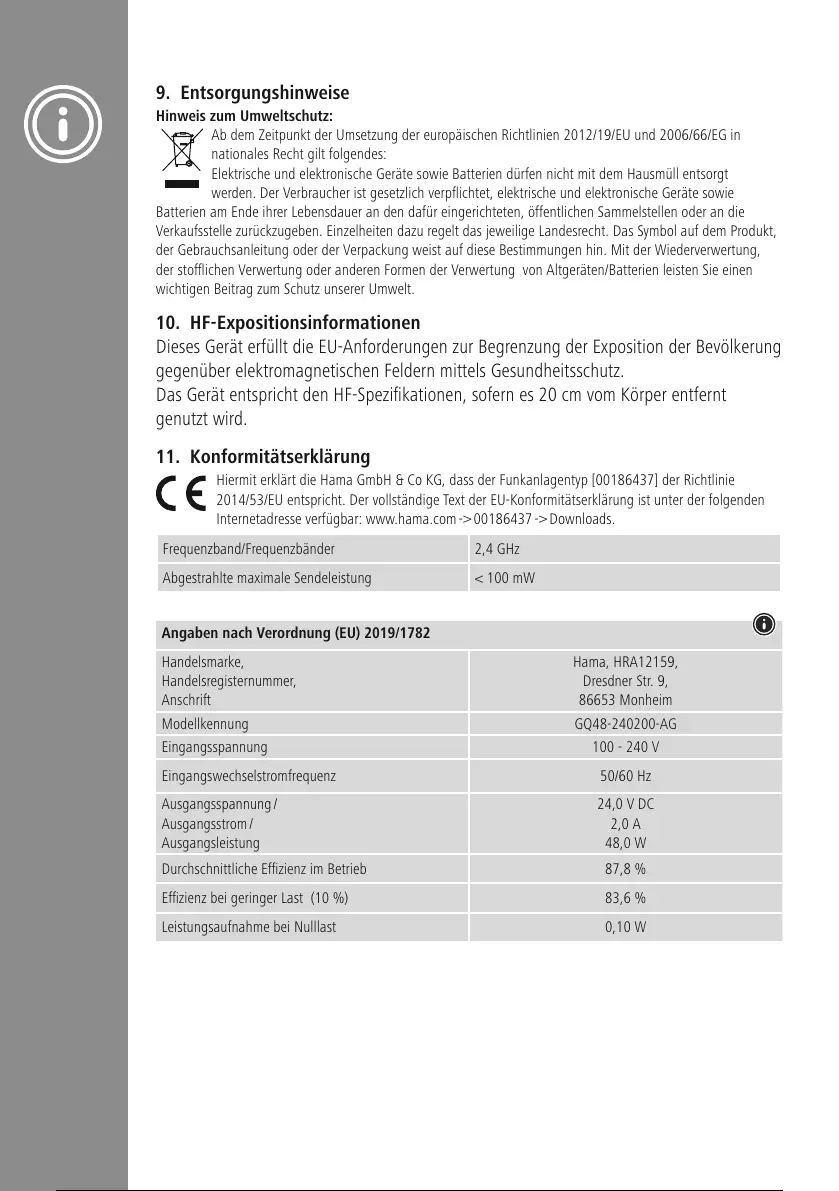 9. Entsorgungshinweise

Hinweis zum Umweltschutz:

Ab dem Zeitpunkt der Umsetzung der europäischen Richtlinien 2012/19/EU und 2006/66/EG in nationales Recht gilt folgendes:

Elektrische und elektronische Geräte sowie Batterien dürfen nicht mit dem Hausmüll entsorgt werden. Der Verbraucher ist gesetzlich verpflichtet, elektrische und elektronische Geräte sowie Batterien am Ende ihrer Lebensdauer an den dafür eingerichteten, öffentlichen Sammelstellen oder an die Verkaufsstelle zurückzugeben. Einzelheiten dazu regelt das jeweilige Landesrecht. Das Symbol auf dem Produkt, der Gebrauchsanleitung oder der Verpackung weist auf diese Bestimmungen hin. Mit der Wiederverwertung, der stofflichen Verwertung oder anderen Formen der Verwertung von Altgeräten/Batterien leisten Sie einen wichtigen Beitrag zum Schutz unserer Umwelt.

10. HF-Expositionsinformationen

Dieses Gerät erfüllt die EU-Anforderungen zur Begrenzung der Exposition der Bevölkerung gegenüber elektromagnetischen Feldern mittels Gesundheitsschutz.
Das Gerät entspricht den HF-Spezifikationen, sofern es 20 cm vom Körper entfernt genutzt wird.

11. Konformitätserklärung

Hiermit erklärt die Hama GmbH & Co KG, dass der Funkanlagentyp [00186437] der Richtlinie 2014/53/EU entspricht. Der vollständige Text der EU-Konformitätserklärung ist unter der folgenden Internetadresse verfügbar: www.hama.com -> 00186437 -> Downloads.

| Frequenzband/Frequenzbänder | 2,4 GHz |
|---|---|
| Abgestrahlte maximale Sendeleistung | < 100 mW |

| Angaben nach Verordnung (EU) 2019/1782 | |
|---|---|
| Handelsmarke, Handelsregisternummer, Anschrift | Hama, HRA12159, Dresdner Str. 9, 86653 Monheim |
| Modellkennung | GQ48-240200-AG |
| Eingangsspannung | 100 - 240 V |
| Eingangswechselstromfrequenz | 50/60 Hz |
| Ausgangsspannung / Ausgangsstrom / Ausgangsleistung | 24,0 V DC 2,0 A 48,0 W |
| Durchschnittliche Effizienz im Betrieb | 87,8 % |
| Effizienz bei geringer Last (10 %) | 83,6 % |
| Leistungsaufnahme bei Nulllast | 0,10 W |